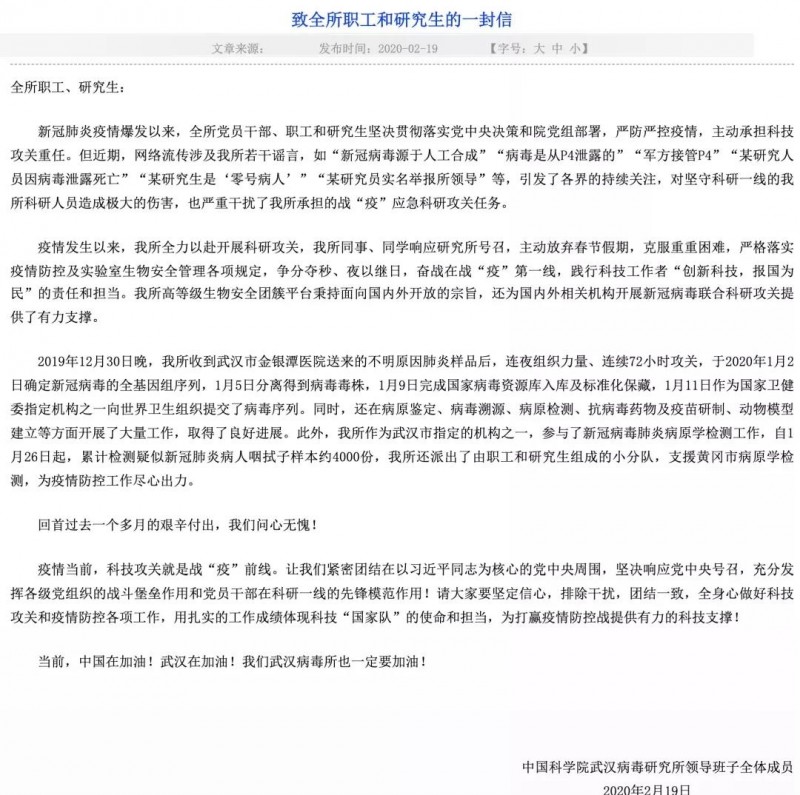 致全所职工和研究生的一封信

文章来源： 发布时间：2020-02-19 【字号：大 中 小】

全所职工、研究生：

新冠肺炎疫情爆发以来，全所党员干部、职工和研究生坚决贯彻落实党中央决策和院党组部署，严防严控疫情，主动承担科技攻关重任。但近期，网络流传涉及我所若干谣言，如“新冠病毒源于人工合成”“病毒是从P4泄露的”“军方接管P4”“某研究人员因病毒泄露死亡”“某研究生是‘零号病人’”“某研究员实名举报所领导”等，引发了各界的持续关注，对坚守科研一线的我所科研人员造成极大的伤害，也严重干扰了我所承担的战“疫”应急科研攻关任务。

疫情发生以来，我所全力以赴开展科研攻关，我所同事、同学响应研究所号召，主动放弃春节假期，克服重重困难，严格落实疫情防控及实验室生物安全管理各项规定，争分夺秒、夜以继日，奋战在战“疫”第一线，践行科技工作者“创新科技，报国为民”的责任和担当。我所高等级生物安全团簇平台秉持面向国内外开放的宗旨，还为国内外相关机构开展新冠病毒联合科研攻关提供了有力支撑。

2019年12月30日晚，我所收到武汉市金银潭医院送来的不明原因肺炎样品后，连夜组织力量、连续72小时攻关，于2020年1月2日确定新冠病毒的全基因组序列，1月5日分离得到病毒毒株，1月9日完成国家病毒资源库入库及标准化保藏，1月11日作为国家卫健委指定机构之一向世界卫生组织提交了病毒序列。同时，还在病原鉴定、病毒溯源、病原检测、抗病毒药物及疫苗研制、动物模型建立等方面开展了大量工作，取得了良好进展。此外，我所作为武汉市指定的机构之一，参与了新冠病毒肺炎病原学检测工作，自1月26日起，累计检测疑似新冠肺炎病人咽拭子样本约4000份，我所还派出了由职工和研究生组成的小分队，支援黄冈市病原学检测，为疫情防控工作尽心出力。

回首过去一个多月的艰辛付出，我们问心无愧！

疫情当前，科技攻关就是战“疫”前线。让我们紧密团结在以习近平同志为核心的党中央周围，坚决响应党中央号召，充分发挥各级党组织的战斗堡垒作用和党员干部在科研一线的先锋模范作用！请大家要坚定信心，排除干扰，团结一致，全身心做好科技攻关和疫情防控各项工作，用扎实的工作成绩体现科技“国家队”的使命和担当，为打赢疫情防控战提供有力的科技支撑！

当前，中国在加油！武汉在加油！我们武汉病毒所也一定要加油！

中国科学院武汉病毒研究所领导班子全体成员
2020年2月19日